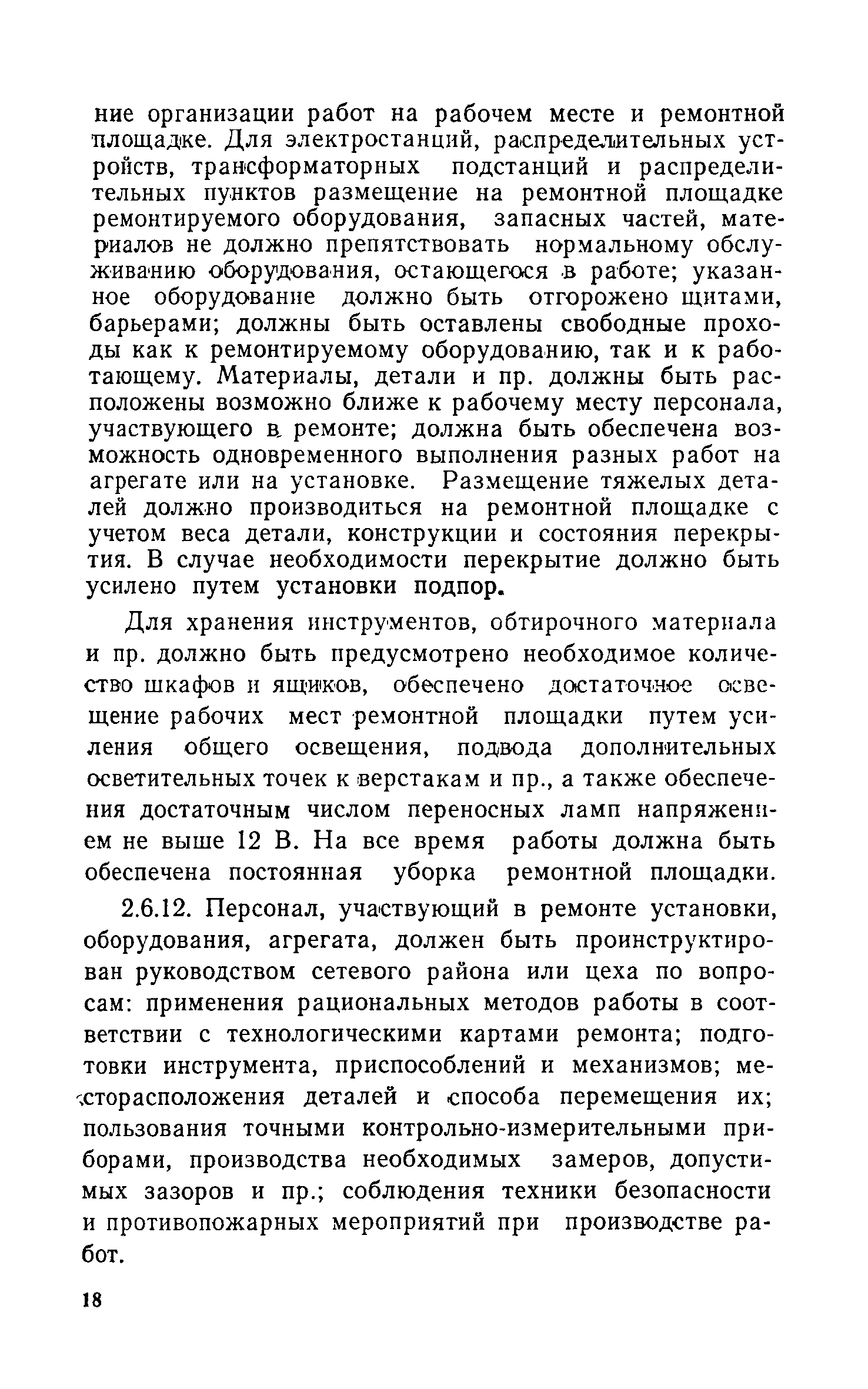 ние организации работ на рабочем месте и ремонтной площадке. Для электростанций, распределительных устройств, трансформаторных подстанций и распределительных пунктов размещение на ремонтной площадке ремонтируемого оборудования, запасных частей, материалов не должно препятствовать нормальному обслуживанию оборудования, остающегося в работе; указанное оборудование должно быть отгорожено щитами, барьерами; должны быть оставлены свободные проходы как к ремонтируемому оборудованию, так и к работающему. Материалы, детали и пр. должны быть расположены возможно ближе к рабочему месту персонала, участвующего в ремонте; должна быть обеспечена возможность одновременного выполнения разных работ на агрегате или на установке. Размещение тяжелых деталей должно производиться на ремонтной площадке с учетом веса детали, конструкции и состояния перекрытия. В случае необходимости перекрытие должно быть усилено путем установки подпор.

Для хранения инструментов, обтирочного материала и пр. должно быть предусмотрено необходимое количество шкафов и ящиков, обеспечено достаточное освещение рабочих мест ремонтной площадки путем усиления общего освещения, подвода дополнительных осветительных точек к верстакам и пр., а также обеспечения достаточным числом переносных ламп напряжением не выше 12 В. На все время работы должна быть обеспечена постоянная уборка ремонтной площадки.

2.6.12. Персонал, участвующий в ремонте установки, оборудования, агрегата, должен быть проинструктирован руководством сетевого района или цеха по вопросам: применения рациональных методов работы в соответствии с технологическими картами ремонта; подготовки инструмента, приспособлений и механизмов; месторасположения деталей и способа перемещения их; пользования точными контрольно-измерительными приборами, производства необходимых замеров, допустимых зазоров и пр.; соблюдения техники безопасности и противопожарных мероприятий при производстве работ.

18